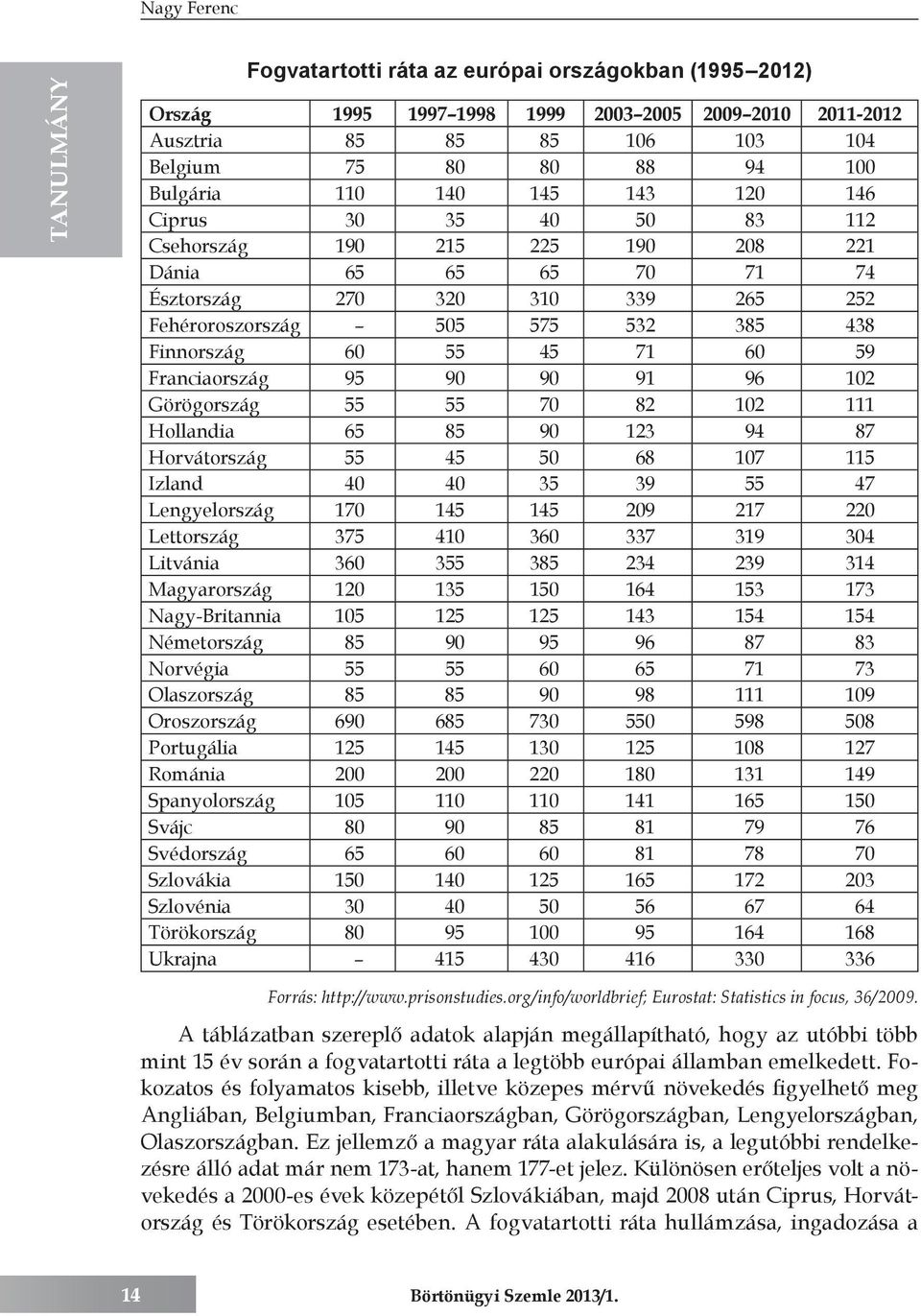 Nagy Ferenc

TANULMÁNY

Fogvatartotti ráta az európai országokban (1995–2012)

| Ország | 1995 | 1997–1998 | 1999 | 2003–2005 | 2009–2010 | 2011-2012 |
|---|---|---|---|---|---|---|
| Ausztria | 85 | 85 | 85 | 106 | 103 | 104 |
| Belgium | 75 | 80 | 80 | 88 | 94 | 100 |
| Bulgária | 110 | 140 | 145 | 143 | 120 | 146 |
| Ciprus | 30 | 35 | 40 | 50 | 83 | 112 |
| Csehország | 190 | 215 | 225 | 190 | 208 | 221 |
| Dánia | 65 | 65 | 65 | 70 | 71 | 74 |
| Észtország | 270 | 320 | 310 | 339 | 265 | 252 |
| Fehéroroszország | – | 505 | 575 | 532 | 385 | 438 |
| Finnország | 60 | 55 | 45 | 71 | 60 | 59 |
| Franciaország | 95 | 90 | 90 | 91 | 96 | 102 |
| Görögország | 55 | 55 | 70 | 82 | 102 | 111 |
| Hollandia | 65 | 85 | 90 | 123 | 94 | 87 |
| Horvátország | 55 | 45 | 50 | 68 | 107 | 115 |
| Izland | 40 | 40 | 35 | 39 | 55 | 47 |
| Lengyelország | 170 | 145 | 145 | 209 | 217 | 220 |
| Lettország | 375 | 410 | 360 | 337 | 319 | 304 |
| Litvánia | 360 | 355 | 385 | 234 | 239 | 314 |
| Magyarország | 120 | 135 | 150 | 164 | 153 | 173 |
| Nagy-Britannia | 105 | 125 | 125 | 143 | 154 | 154 |
| Németország | 85 | 90 | 95 | 96 | 87 | 83 |
| Norvégia | 55 | 55 | 60 | 65 | 71 | 73 |
| Olaszország | 85 | 85 | 90 | 98 | 111 | 109 |
| Oroszország | 690 | 685 | 730 | 550 | 598 | 508 |
| Portugália | 125 | 145 | 130 | 125 | 108 | 127 |
| Románia | 200 | 200 | 220 | 180 | 131 | 149 |
| Spanyolország | 105 | 110 | 110 | 141 | 165 | 150 |
| Svájc | 80 | 90 | 85 | 81 | 79 | 76 |
| Svédország | 65 | 60 | 60 | 81 | 78 | 70 |
| Szlovákia | 150 | 140 | 125 | 165 | 172 | 203 |
| Szlovénia | 30 | 40 | 50 | 56 | 67 | 64 |
| Törökország | 80 | 95 | 100 | 95 | 164 | 168 |
| Ukrajna | – | 415 | 430 | 416 | 330 | 336 |

Forrás: http://www.prisonstudies.org/info/worldbrief; Eurostat: Statistics in focus, 36/2009.

A táblázatban szereplő adatok alapján megállapítható, hogy az utóbbi több mint 15 év során a fogvatartotti ráta a legtöbb európai államban emelkedett. Fokozatos és folyamatos kisebb, illetve közepes mérvű növekedés figyelhető meg Angliában, Belgiumban, Franciaországban, Görögországban, Lengyelországban, Olaszországban. Ez jellemző a magyar ráta alakulására is, a legutóbbi rendelkezésre álló adat már nem 173-at, hanem 177-et jelez. Különösen erőteljes volt a növekedés a 2000-es évek közepétől Szlovákiában, majd 2008 után Ciprus, Horvátország és Törökország esetében. A fogvatartotti ráta hullámzása, ingadozása a

14

Börtönügyi Szemle 2013/1.